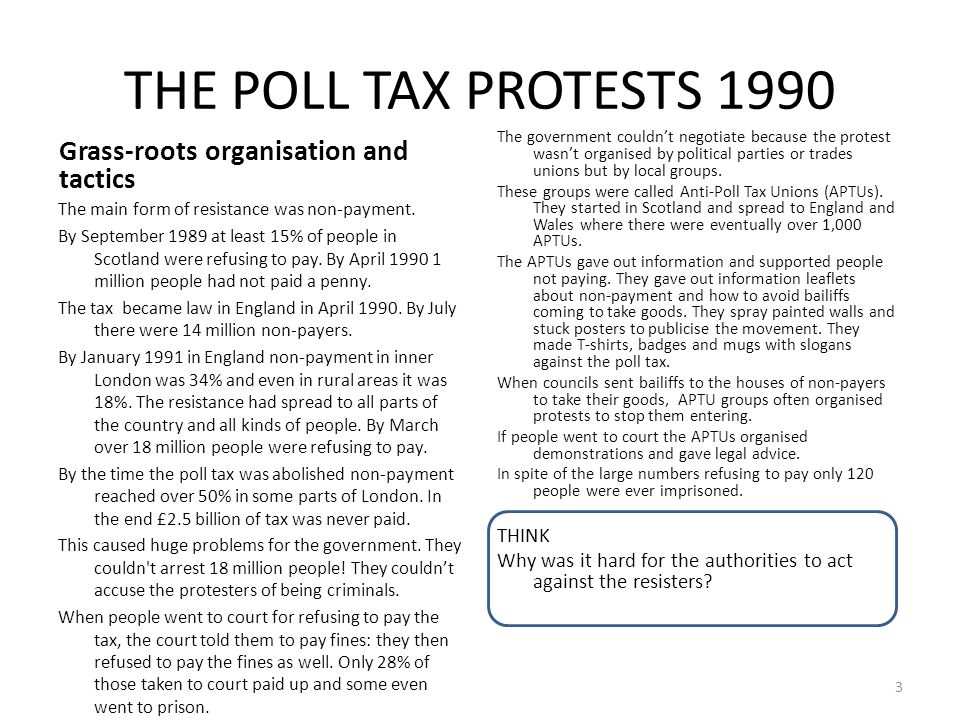 THE POLL TAX PROTESTS 1990

Grass-roots organisation and tactics

The main form of resistance was non-payment.

By September 1989 at least 15% of people in Scotland were refusing to pay. By April 1990 1 million people had not paid a penny.

The tax became law in England in April 1990. By July there were 14 million non-payers.

By January 1991 in England non-payment in inner London was 34% and even in rural areas it was 18%. The resistance had spread to all parts of the country and all kinds of people. By March over 18 million people were refusing to pay.

By the time the poll tax was abolished non-payment reached over 50% in some parts of London. In the end £2.5 billion of tax was never paid.

This caused huge problems for the government. They couldn't arrest 18 million people! They couldn't accuse the protesters of being criminals.

When people went to court for refusing to pay the tax, the court told them to pay fines: they then refused to pay the fines as well. Only 28% of those taken to court paid up and some even went to prison.

The government couldn't negotiate because the protest wasn't organised by political parties or trades unions but by local groups.

These groups were called Anti-Poll Tax Unions (APTUs). They started in Scotland and spread to England and Wales where there were eventually over 1,000 APTUs.

The APTUs gave out information and supported people not paying. They gave out information leaflets about non-payment and how to avoid bailiffs coming to take goods. They spray painted walls and stuck posters to publicise the movement. They made T-shirts, badges and mugs with slogans against the poll tax.

When councils sent bailiffs to the houses of non-payers to take their goods, APTU groups often organised protests to stop them entering.

If people went to court the APTUs organised demonstrations and gave legal advice.

In spite of the large numbers refusing to pay only 120 people were ever imprisoned.

THINK
Why was it hard for the authorities to act against the resisters?

3